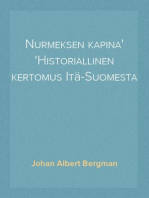 Nurmeksen kapina' 'Historiallinen kertomus Itä-Suomesta

Johan Albert Bergman